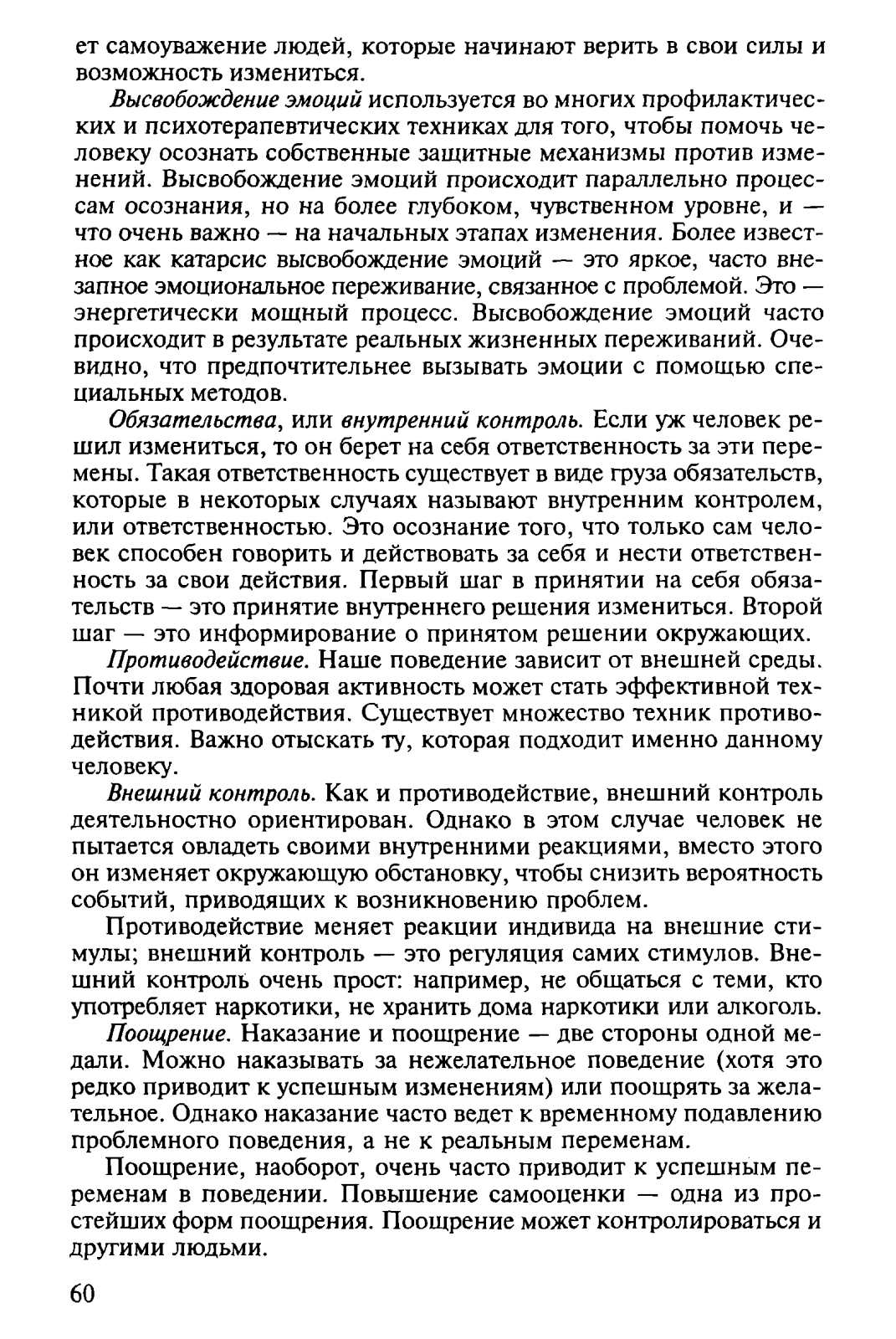 ет самоуважение людей, которые начинают верить в свои силы и возможность измениться.

Высвобождение эмоций используется во многих профилактических и психотерапевтических техниках для того, чтобы помочь человеку осознать собственные защитные механизмы против изменений. Высвобождение эмоций происходит параллельно процессам осознания, но на более глубоком, чувственном уровне, и — что очень важно — на начальных этапах изменения. Более известное как катарсис высвобождение эмоций — это яркое, часто внезапное эмоциональное переживание, связанное с проблемой. Это — энергетически мощный процесс. Высвобождение эмоций часто происходит в результате реальных жизненных переживаний. Очевидно, что предпочтительнее вызывать эмоции с помощью специальных методов.

Обязательства, или внутренний контроль. Если уж человек решил измениться, то он берет на себя ответственность за эти перемены. Такая ответственность существует в виде груза обязательств, которые в некоторых случаях называют внутренним контролем, или ответственностью. Это осознание того, что только сам человек способен говорить и действовать за себя и нести ответственность за свои действия. Первый шаг в принятии на себя обязательств — это принятие внутреннего решения измениться. Второй шаг — это информирование о принятом решении окружающих.

Противодействие. Наше поведение зависит от внешней среды. Почти любая здоровая активность может стать эффективной техникой противодействия. Существует множество техник противодействия. Важно отыскать ту, которая подходит именно данному человеку.

Внешний контроль. Как и противодействие, внешний контроль деятельностно ориентирован. Однако в этом случае человек не пытается овладеть своими внутренними реакциями, вместо этого он изменяет окружающую обстановку, чтобы снизить вероятность событий, приводящих к возникновению проблем.

Противодействие меняет реакции индивида на внешние стимулы; внешний контроль — это регуляция самих стимулов. Внешний контроль очень прост: например, не общаться с теми, кто употребляет наркотики, не хранить дома наркотики или алкоголь.

Поощрение. Наказание и поощрение — две стороны одной медали. Можно наказывать за нежелательное поведение (хотя это редко приводит к успешным изменениям) или поощрять за желательное. Однако наказание часто ведет к временному подавлению проблемного поведения, а не к реальным переменам.

Поощрение, наоборот, очень часто приводит к успешным переменам в поведении. Повышение самооценки — одна из простейших форм поощрения. Поощрение может контролироваться и другими людьми.

60